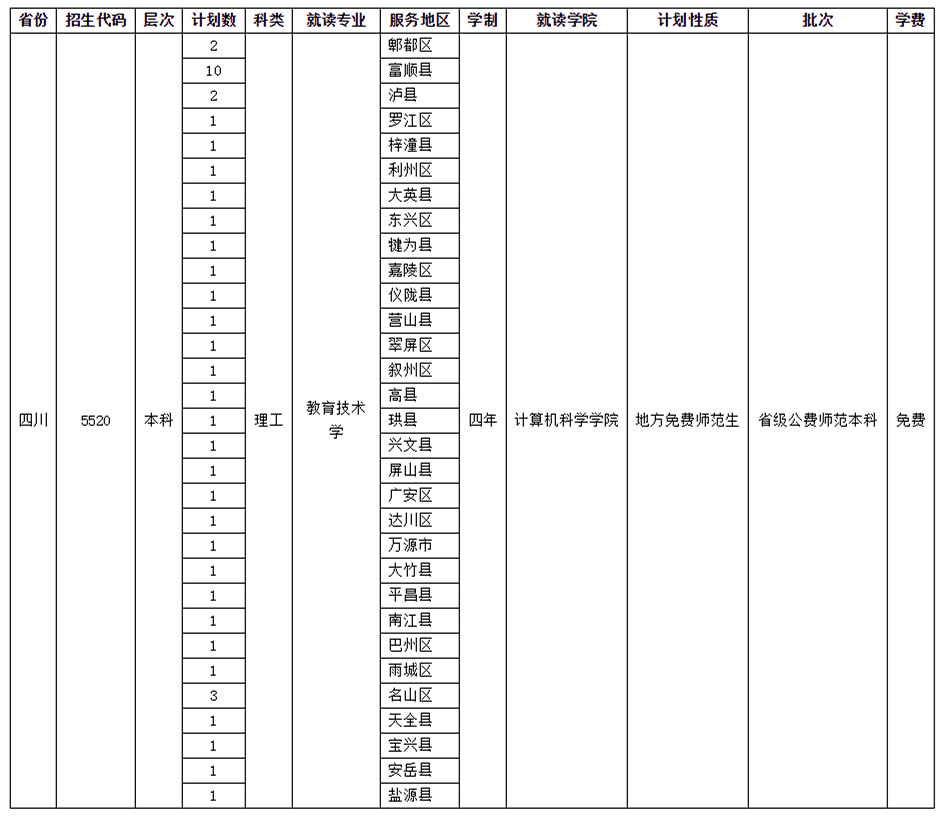 | 省份 | 招生代码 | 层次 | 计划数 | 科类 | 就读专业 | 服务地区 | 学制 | 就读学院 | 计划性质 | 批次 | 学费 |
|---|---|---|---|---|---|---|---|---|---|---|---|
| 四川 | 5520 | 本科 | 2 | 理工 | 教育技术学 | 郫都区 | 四年 | 计算机科学学院 | 地方免费师范生 | 省级公费师范本科 | 免费 |
| | | | 10 | | | 富顺县 | | | | | |
| | | | 2 | | | 泸县 | | | | | |
| | | | 1 | | | 罗江区 | | | | | |
| | | | 1 | | | 梓潼县 | | | | | |
| | | | 1 | | | 利州区 | | | | | |
| | | | 1 | | | 大英县 | | | | | |
| | | | 1 | | | 东兴区 | | | | | |
| | | | 1 | | | 犍为县 | | | | | |
| | | | 1 | | | 嘉陵区 | | | | | |
| | | | 1 | | | 仪陇县 | | | | | |
| | | | 1 | | | 营山县 | | | | | |
| | | | 1 | | | 翠屏区 | | | | | |
| | | | 1 | | | 叙州区 | | | | | |
| | | | 1 | | | 高县 | | | | | |
| | | | 1 | | | 珙县 | | | | | |
| | | | 1 | | | 兴文县 | | | | | |
| | | | 1 | | | 屏山县 | | | | | |
| | | | 1 | | | 广安区 | | | | | |
| | | | 1 | | | 达川区 | | | | | |
| | | | 1 | | | 万源市 | | | | | |
| | | | 1 | | | 大竹县 | | | | | |
| | | | 1 | | | 平昌县 | | | | | |
| | | | 1 | | | 南江县 | | | | | |
| | | | 1 | | | 巴州区 | | | | | |
| | | | 1 | | | 雨城区 | | | | | |
| | | | 3 | | | 名山区 | | | | | |
| | | | 1 | | | 天全县 | | | | | |
| | | | 1 | | | 宝兴县 | | | | | |
| | | | 1 | | | 安岳县 | | | | | |
| | | | 1 | | | 盐源县 | | | | | |